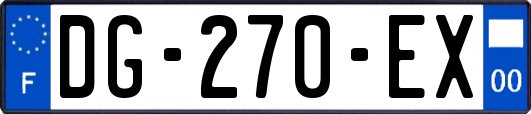 F
DG-270-EX
00